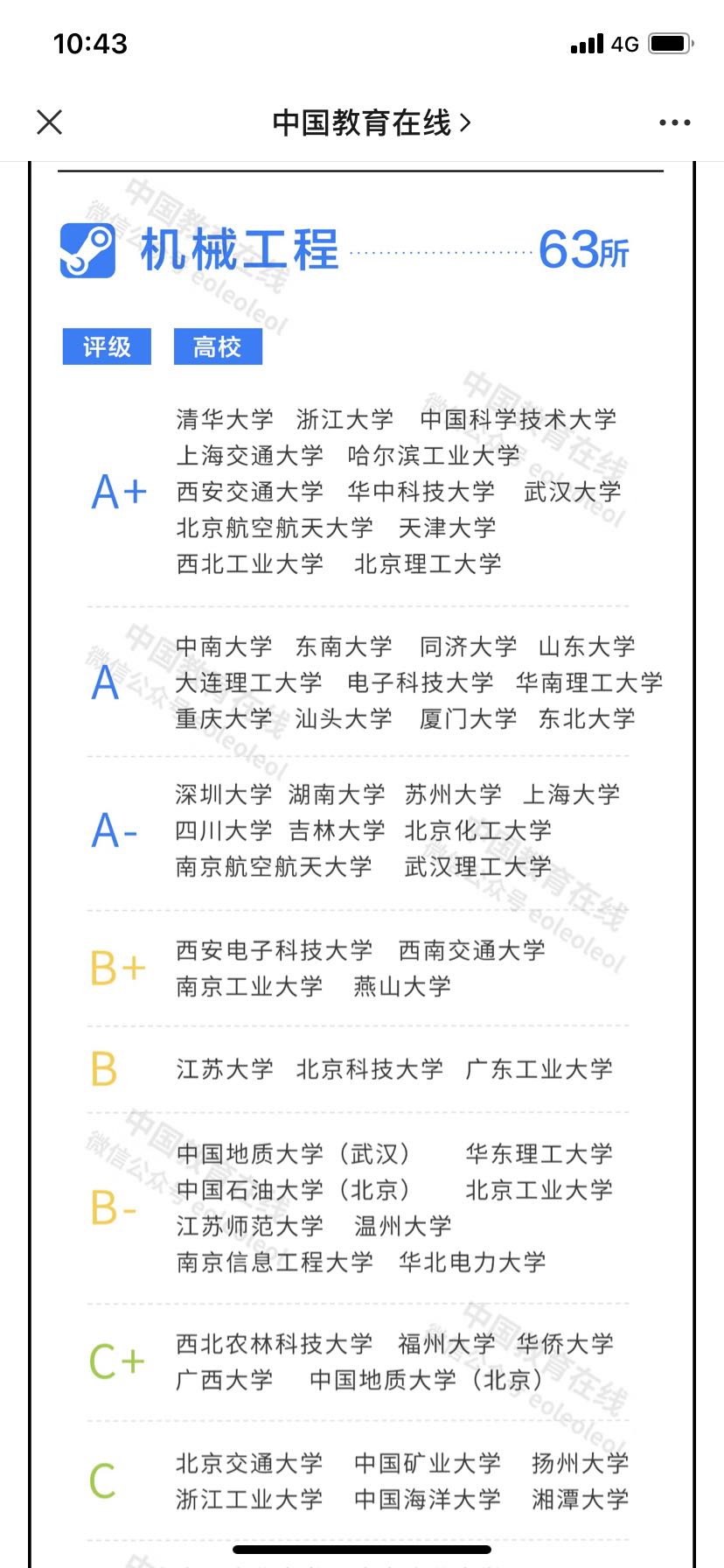 10:43
4G

中国教育在线 >

机械工程 63所

| 评级 | 高校 |
|---|---|
| A+ | 清华大学 浙江大学 中国科学技术大学 上海交通大学 哈尔滨工业大学 西安交通大学 华中科技大学 武汉大学 北京航空航天大学 天津大学 西北工业大学 北京理工大学 |
| A | 中南大学 东南大学 同济大学 山东大学 大连理工大学 电子科技大学 华南理工大学 重庆大学 汕头大学 厦门大学 东北大学 |
| A- | 深圳大学 湖南大学 苏州大学 上海大学 四川大学 吉林大学 北京化工大学 南京航空航天大学 武汉理工大学 |
| B+ | 西安电子科技大学 西南交通大学 南京工业大学 燕山大学 |
| B | 江苏大学 北京科技大学 广东工业大学 |
| B- | 中国地质大学（武汉） 华东理工大学 中国石油大学（北京） 北京工业大学 江苏师范大学 温州大学 南京信息工程大学 华北电力大学 |
| C+ | 西北农林科技大学 福州大学 华侨大学 广西大学 中国地质大学（北京） |
| C | 北京交通大学 中国矿业大学 扬州大学 浙江工业大学 中国海洋大学 湘潭大学 |

中国教育在线 微信公众号 eoleoleol